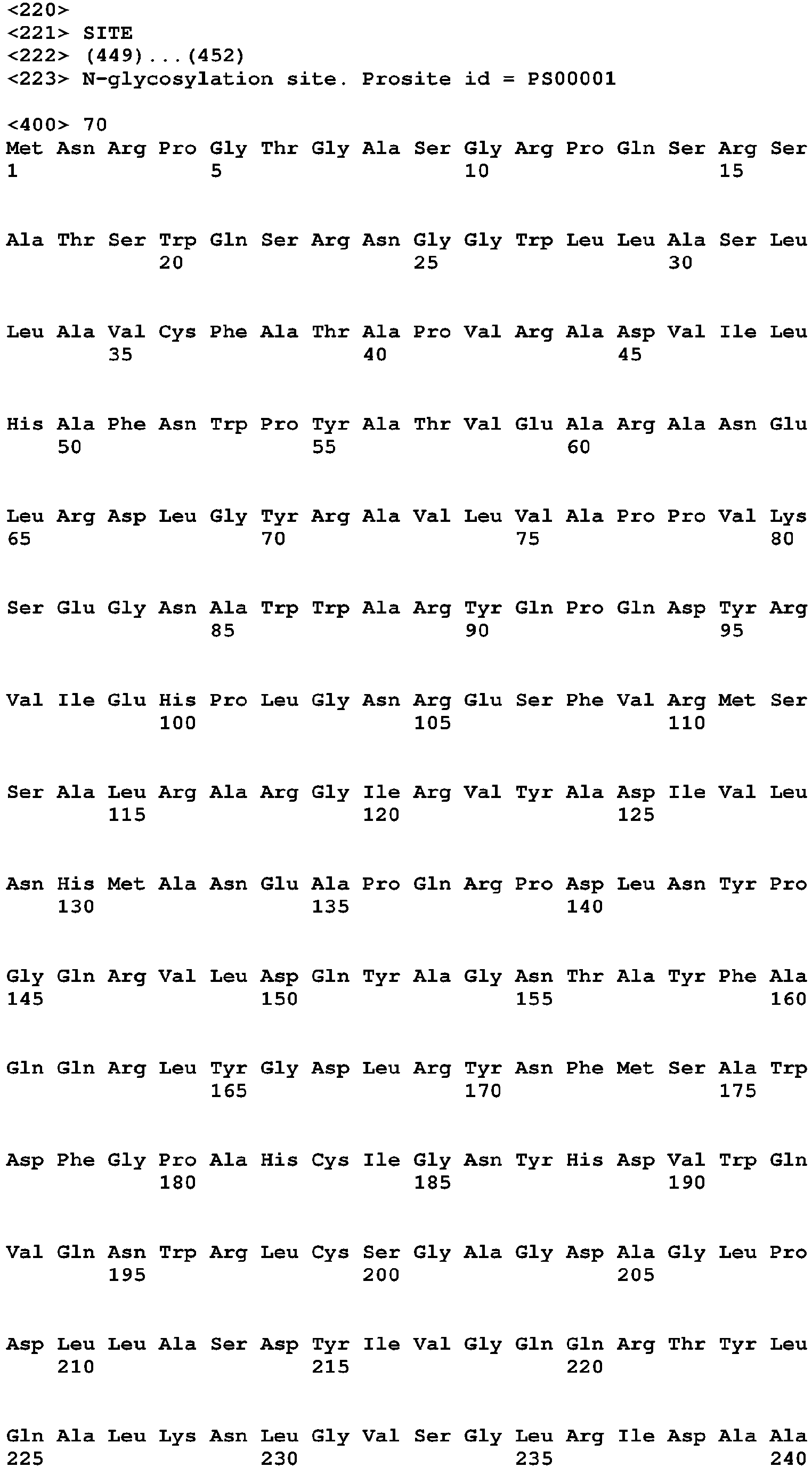 <220>
<221> SITE
<222> (449)...(452)
<223> N-glycosylation site. Prosite id = PS00001

<400> 70
Met Asn Arg Pro Gly Thr Gly Ala Ser Gly Arg Pro Gln Ser Arg Ser
1 5 10 15

Ala Thr Ser Trp Gln Ser Arg Asn Gly Gly Trp Leu Leu Ala Ser Leu
20 25 30

Leu Ala Val Cys Phe Ala Thr Ala Pro Val Arg Ala Asp Val Ile Leu
35 40 45

His Ala Phe Asn Trp Pro Tyr Ala Thr Val Glu Ala Arg Ala Asn Glu
50 55 60

Leu Arg Asp Leu Gly Tyr Arg Ala Val Leu Val Ala Pro Pro Val Lys
65 70 75 80

Ser Glu Gly Asn Ala Trp Trp Ala Arg Tyr Gln Pro Gln Asp Tyr Arg
85 90 95

Val Ile Glu His Pro Leu Gly Asn Arg Glu Ser Phe Val Arg Met Ser
100 105 110

Ser Ala Leu Arg Ala Arg Gly Ile Arg Val Tyr Ala Asp Ile Val Leu
115 120 125

Asn His Met Ala Asn Glu Ala Pro Gln Arg Pro Asp Leu Asn Tyr Pro
130 135 140

Gly Gln Arg Val Leu Asp Gln Tyr Ala Gly Asn Thr Ala Tyr Phe Ala
145 150 155 160

Gln Gln Arg Leu Tyr Gly Asp Leu Arg Tyr Asn Phe Met Ser Ala Trp
165 170 175

Asp Phe Gly Pro Ala His Cys Ile Gly Asn Tyr His Asp Val Trp Gln
180 185 190

Val Gln Asn Trp Arg Leu Cys Ser Gly Ala Gly Asp Ala Gly Leu Pro
195 200 205

Asp Leu Leu Ala Ser Asp Tyr Ile Val Gly Gln Gln Arg Thr Tyr Leu
210 215 220

Gln Ala Leu Lys Asn Leu Gly Val Ser Gly Leu Arg Ile Asp Ala Ala
225 230 235 240